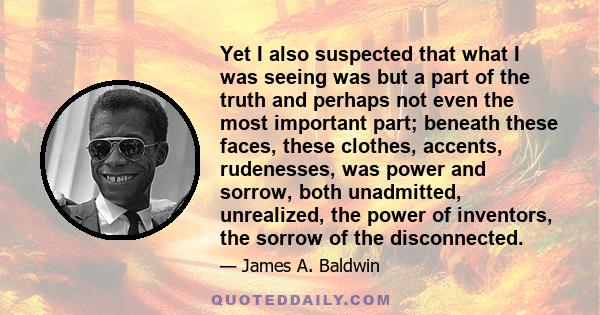 Yet I also suspected that what I was seeing was but a part of the truth and perhaps not even the most important part; beneath these faces, these clothes, accents, rudenesses, was power and sorrow, both unadmitted, unrealized, the power of inventors, the sorrow of the disconnected.

— James A. Baldwin

QUOTEDDAILY.COM